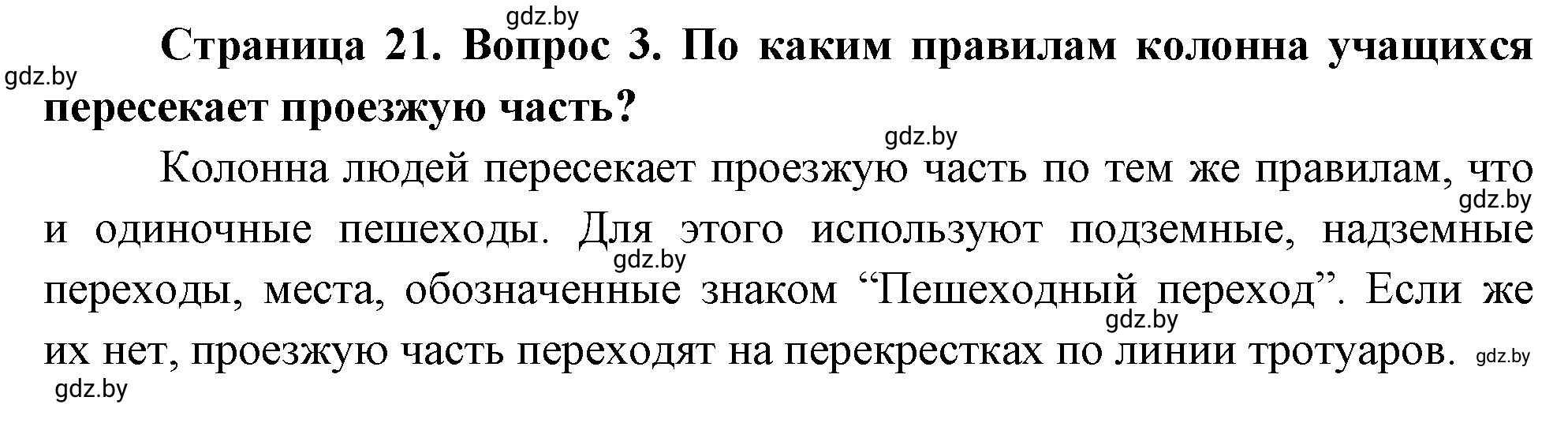 gdz.by

Страница 21. Вопрос 3. По каким правилам колонна учащихся пересекает проезжую часть?

gdz.by

gdz.by

Колонна людей пересекает проезжую часть по тем же правилам, что и одиночные пешеходы. Для этого используют подземные, надземные переходы, места, обозначенные знаком “Пешеходный переход”. Если же их нет, проезжую часть переходят на перекрестках по линии тротуаров.

gdz.by

gdz.by

gdz.by

gdz.by

gdz.by